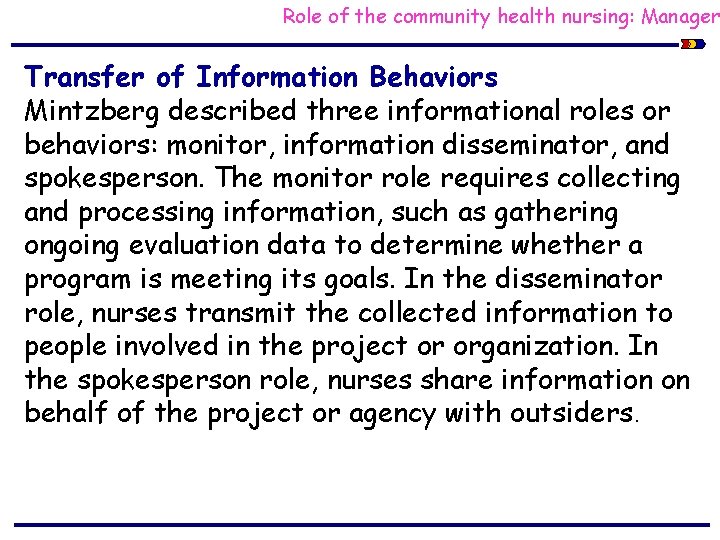 Role of the community health nursing: Manager

Transfer of Information Behaviors
Mintzberg described three informational roles or behaviors: monitor, information disseminator, and spokesperson. The monitor role requires collecting and processing information, such as gathering ongoing evaluation data to determine whether a program is meeting its goals. In the disseminator role, nurses transmit the collected information to people involved in the project or organization. In the spokesperson role, nurses share information on behalf of the project or agency with outsiders.